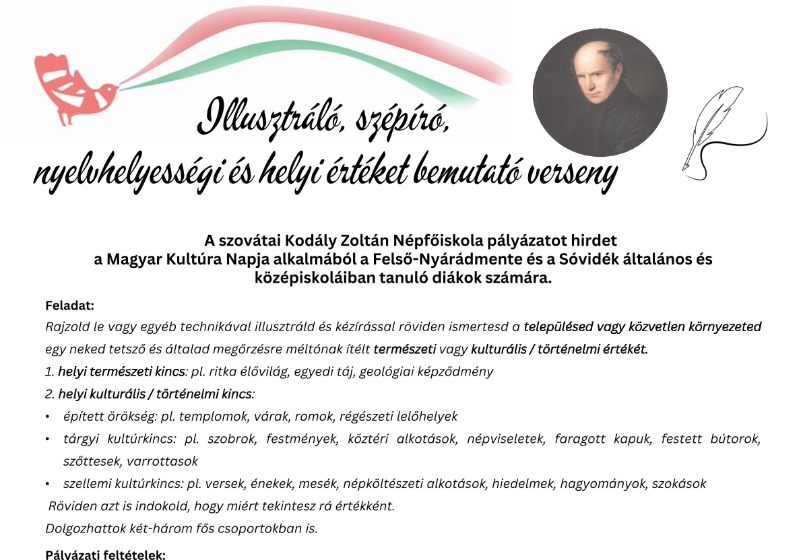 Illusztráló, szépíró,
nyelvhelyességi és helyi értéket bemutató verseny

A szovátai Kodály Zoltán Népfőiskola pályázatot hirdet a Magyar Kultúra Napja alkalmából a Felső-Nyárádmente és a Sóvidék általános és középiskoláiban tanuló diákok számára.

Feladat:
Rajzold le vagy egyéb technikával illusztráld és kézírással röviden ismertesd a településed vagy közvetlen környezeted egy neked tetsző és általad megőrzésre méltónak ítélt természeti vagy kulturális / történelmi értékét.
1. helyi természeti kincs: pl. ritka élővilág, egyedi táj, geológiai képződmény
2. helyi kulturális / történelmi kincs:
• épített örökség: pl. templomok, várak, romok, régészeti lelőhelyek
• tárgyi kultúrkincs: pl. szobrok, festmények, köztéri alkotások, népviseletek, faragott kapuk, festett bútorok, szőttesek, varrottasok
• szellemi kultúrkincs: pl. versek, énekek, mesék, népköltészeti alkotások, hiedelmek, hagyományok, szokások
Röviden azt is indokold, hogy miért tekintesz rá értékként.
Dolgozhattok két-három fős csoportokban is.

Pályázati feltételek: